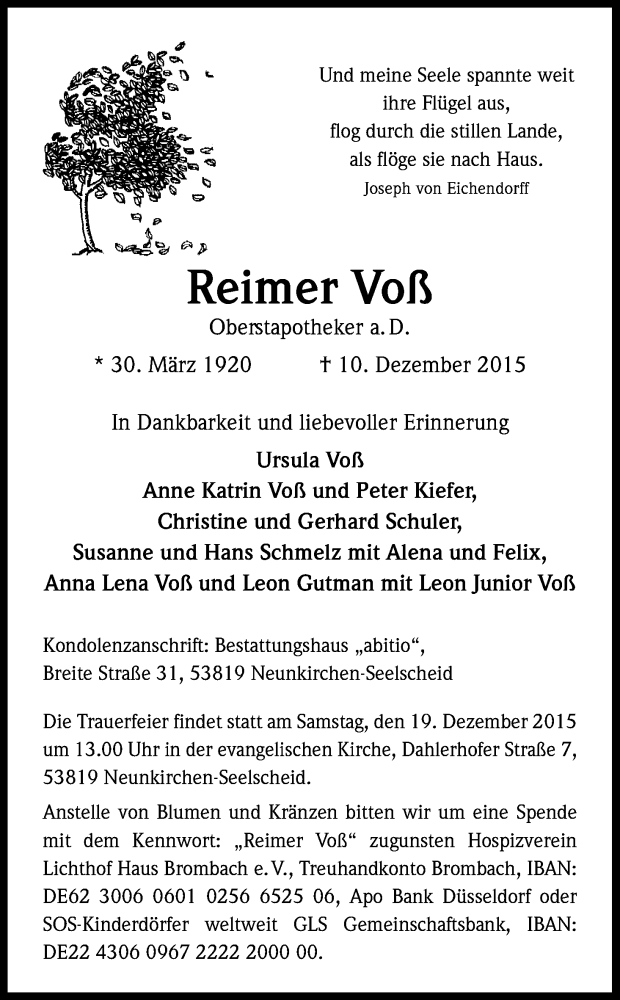 Und meine Seele spannte weit
ihre Flügel aus,
flog durch die stillen Lande,
als flöge sie nach Haus.
Joseph von Eichendorff

Reimer Voß
Oberstapotheker a. D.

* 30. März 1920 † 10. Dezember 2015

In Dankbarkeit und liebevoller Erinnerung

Ursula Voß
Anne Katrin Voß und Peter Kiefer,
Christine und Gerhard Schuler,
Susanne und Hans Schmelz mit Alena und Felix,
Anna Lena Voß und Leon Gutman mit Leon Junior Voß

Kondolenzanschrift: Bestattungshaus „abitio“,
Breite Straße 31, 53819 Neunkirchen-Seelscheid

Die Trauerfeier findet statt am Samstag, den 19. Dezember 2015 um 13.00 Uhr in der evangelischen Kirche, Dahlerhofer Straße 7, 53819 Neunkirchen-Seelscheid.

Anstelle von Blumen und Kränzen bitten wir um eine Spende mit dem Kennwort: „Reimer Voß“ zugunsten Hospizverein Lichthof Haus Brombach e. V., Treuhandkonto Brombach, IBAN: DE62 3006 0601 0256 6525 06, Apo Bank Düsseldorf oder SOS-Kinderdörfer weltweit GLS Gemeinschaftsbank, IBAN: DE22 4306 0967 2222 2000 00.